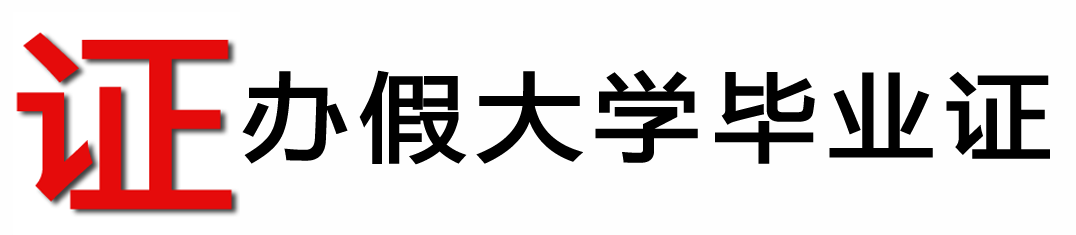 证 办假大学毕业证